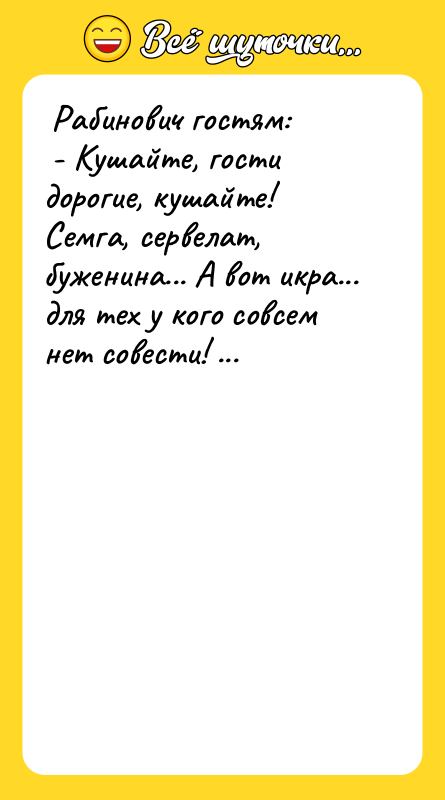 Всё шуточки...

Рабинович гостям:
- Кушайте, гости дорогие, кушайте! Семга, сервелат, буженина... А вот икра... для тех у кого совсем нет совести! ...